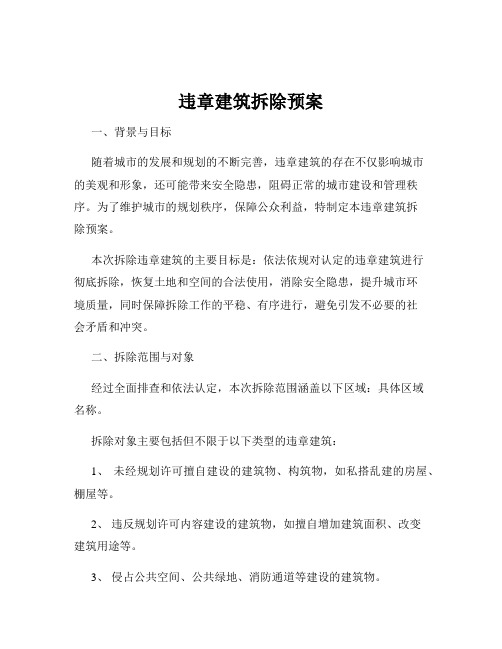 违章建筑拆除预案

一、背景与目标

随着城市的发展和规划的不断完善，违章建筑的存在不仅影响城市的美观和形象，还可能带来安全隐患，阻碍正常的城市建设和管理秩序。为了维护城市的规划秩序，保障公众利益，特制定本违章建筑拆除预案。

本次拆除违章建筑的主要目标是：依法依规对认定的违章建筑进行彻底拆除，恢复土地和空间的合法使用，消除安全隐患，提升城市环境质量，同时保障拆除工作的平稳、有序进行，避免引发不必要的社会矛盾和冲突。

二、拆除范围与对象

经过全面排查和依法认定，本次拆除范围涵盖以下区域：具体区域名称。

拆除对象主要包括但不限于以下类型的违章建筑：

1、 未经规划许可擅自建设的建筑物、构筑物，如私搭乱建的房屋、棚屋等。

2、 违反规划许可内容建设的建筑物，如擅自增加建筑面积、改变建筑用途等。

3、 侵占公共空间、公共绿地、消防通道等建设的建筑物。